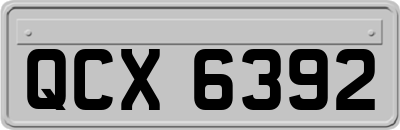 QCX 6392